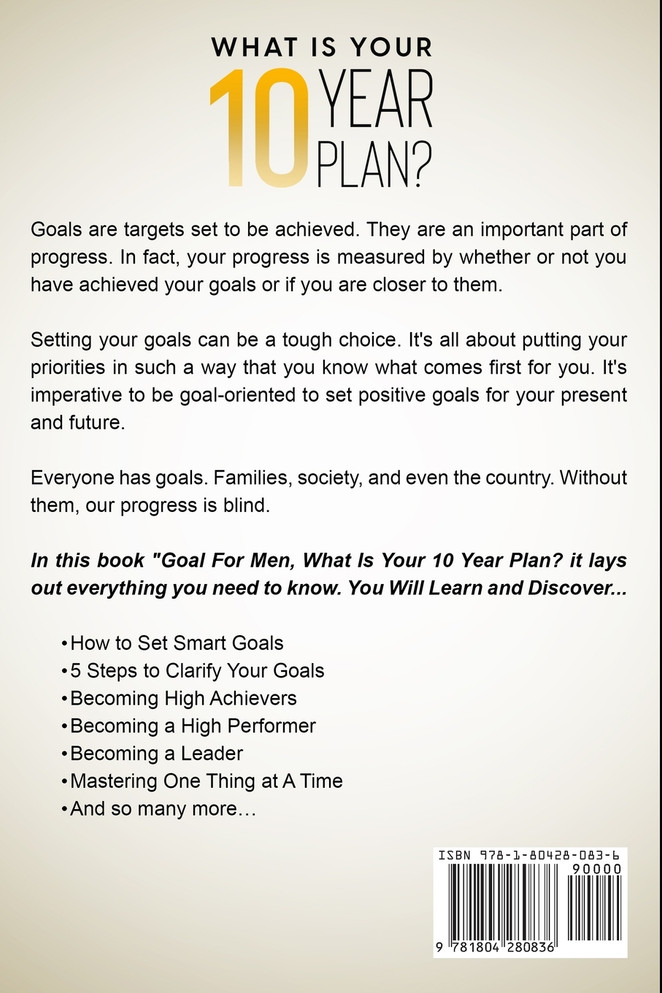 WHAT IS YOUR
10 YEAR PLAN?

Goals are targets set to be achieved. They are an important part of progress. In fact, your progress is measured by whether or not you have achieved your goals or if you are closer to them.

Setting your goals can be a tough choice. It's all about putting your priorities in such a way that you know what comes first for you. It's imperative to be goal-oriented to set positive goals for your present and future.

Everyone has goals. Families, society, and even the country. Without them, our progress is blind.

In this book "Goal For Men, What Is Your 10 Year Plan? it lays out everything you need to know. You Will Learn and Discover...

•How to Set Smart Goals
•5 Steps to Clarify Your Goals
•Becoming High Achievers
•Becoming a High Performer
•Becoming a Leader
•Mastering One Thing at A Time
•And so many more…

ISBN 978-1-80428-083-6
90000
9 781804 280836